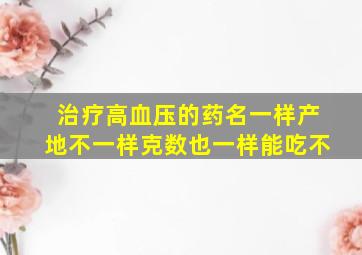 治疗高血压的药名一样产地不一样克数也一样能吃不